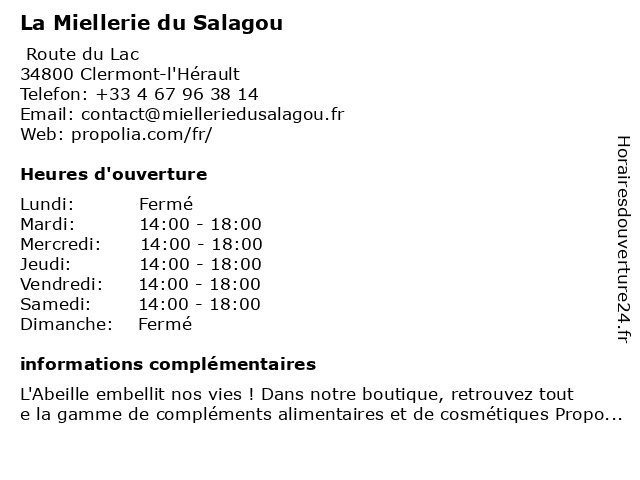 La Miellerie du Salagou

Route du Lac
34800 Clermont-l'Hérault
Telefon: +33 4 67 96 38 14
Email: contact@mielleriedusalagou.fr
Web: propolia.com/fr/

Heures d'ouverture

| | |
|---|---|
| Lundi: | Fermé |
| Mardi: | 14:00 - 18:00 |
| Mercredi: | 14:00 - 18:00 |
| Jeudi: | 14:00 - 18:00 |
| Vendredi: | 14:00 - 18:00 |
| Samedi: | 14:00 - 18:00 |
| Dimanche: | Fermé |

informations complémentaires

L'Abeille embellit nos vies ! Dans notre boutique, retrouvez tout e la gamme de compléments alimentaires et de cosmétiques Propo...

Horairesdouverture24.fr